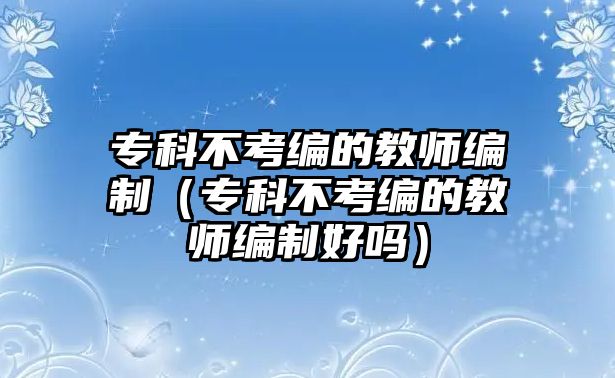 专科不考编的教师编制（专科不考编的教师编制好吗）